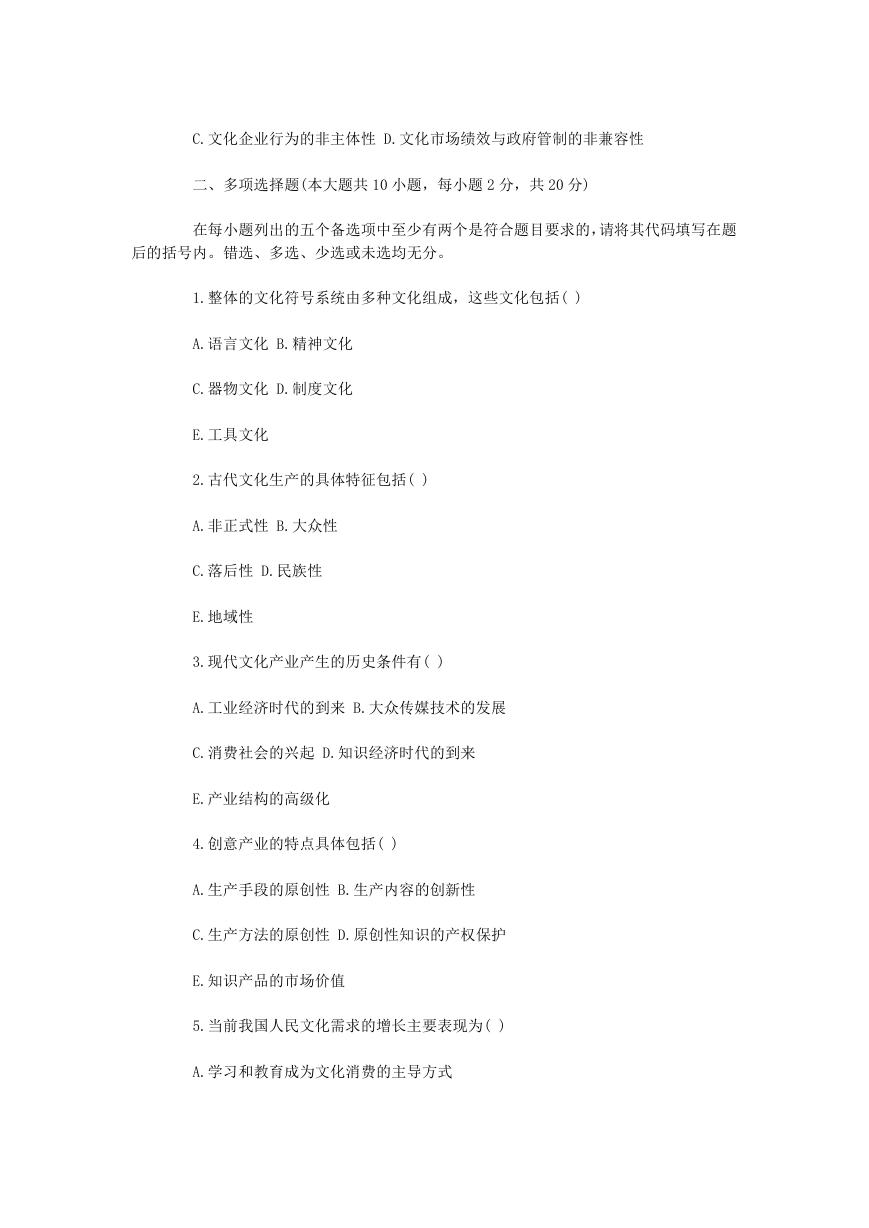 C.文化企业行为的非主体性 D.文化市场绩效与政府管制的非兼容性

二、多项选择题(本大题共 10 小题，每小题 2 分，共 20 分)

在每小题列出的五个备选项中至少有两个是符合题目要求的，请将其代码填写在题后的括号内。错选、多选、少选或未选均无分。

1.整体的文化符号系统由多种文化组成，这些文化包括( )

A.语言文化 B.精神文化

C.器物文化 D.制度文化

E.工具文化

2.古代文化生产的具体特征包括( )

A.非正式性 B.大众性

C.落后性 D.民族性

E.地域性

3.现代文化产业产生的历史条件有( )

A.工业经济时代的到来 B.大众传媒技术的发展

C.消费社会的兴起 D.知识经济时代的到来

E.产业结构的高级化

4.创意产业的特点具体包括( )

A.生产手段的原创性 B.生产内容的创新性

C.生产方法的原创性 D.原创性知识的产权保护

E.知识产品的市场价值

5.当前我国人民文化需求的增长主要表现为( )

A.学习和教育成为文化消费的主导方式